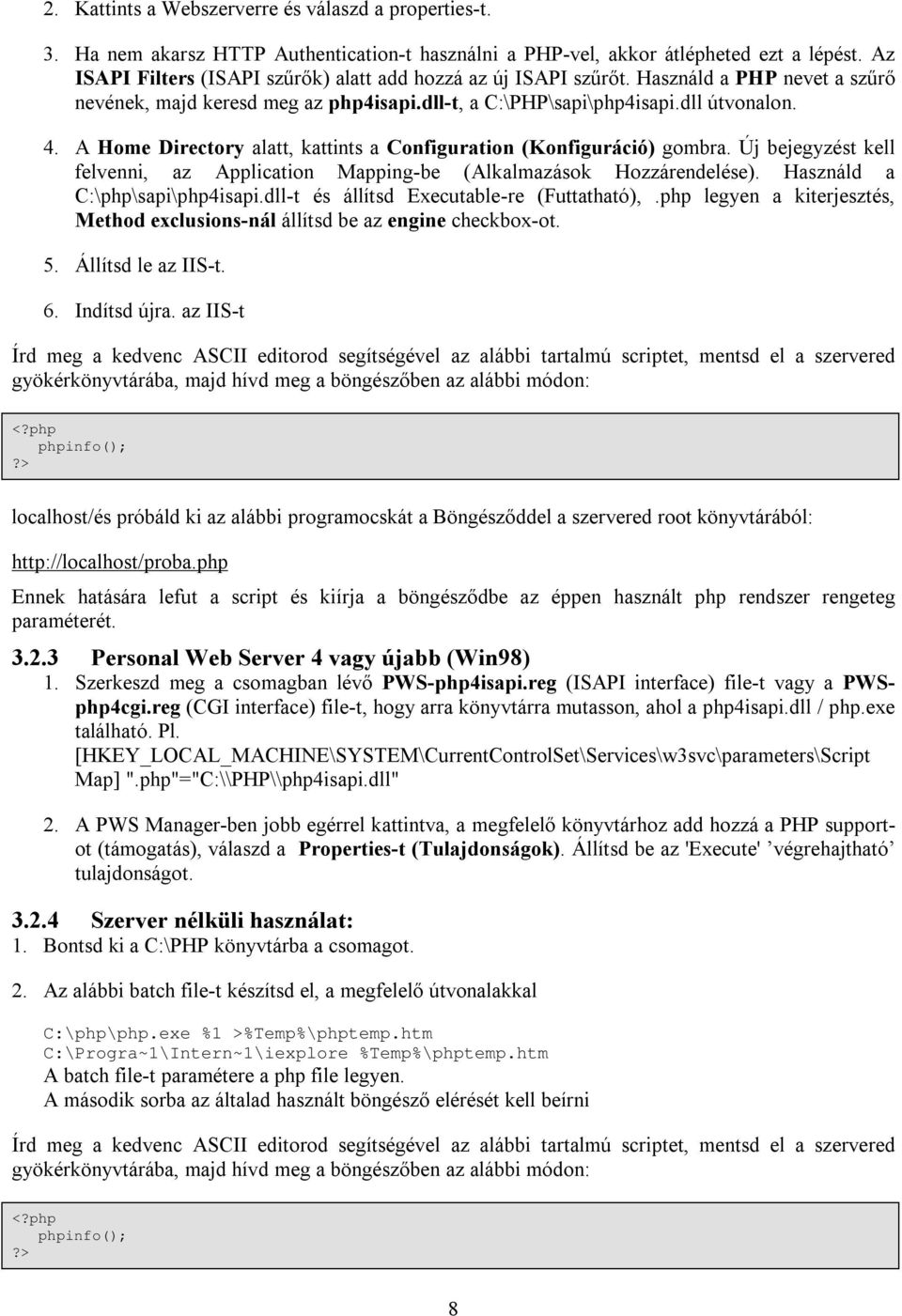 2. Kattints a Webszerverre és válaszd a properties-t.

3. Ha nem akarsz HTTP Authentication-t használni a PHP-vel, akkor átlépheted ezt a lépést. Az ISAPI Filters (ISAPI szűrők) alatt add hozzá az új ISAPI szűrőt. Használd a PHP nevet a szűrő nevének, majd keresd meg az php4isapi.dll-t, a C:\PHP\sapi\php4isapi.dll útvonalon.

4. A Home Directory alatt, kattints a Configuration (Konfiguráció) gombra. Új bejegyzést kell felvenni, az Application Mapping-be (Alkalmazások Hozzárendelése). Használd a C:\php\sapi\php4isapi.dll-t és állítsd Executable-re (Futtatható), .php legyen a kiterjesztés, Method exclusions-nál állítsd be az engine checkbox-ot.

5. Állítsd le az IIS-t.

6. Indítsd újra. az IIS-t

Írd meg a kedvenc ASCII editorod segítségével az alábbi tartalmú scriptet, mentsd el a szervered gyökérkönyvtárába, majd hívd meg a böngészőben az alábbi módon:

<?php
phpinfo();
?>

localhost/és próbáld ki az alábbi programocskát a Böngésződdel a szervered root könyvtárából:

http://localhost/proba.php

Ennek hatására lefut a script és kiírja a böngésződbe az éppen használt php rendszer rengeteg paraméterét.

3.2.3 Personal Web Server 4 vagy újabb (Win98)

1. Szerkeszd meg a csomagban lévő PWS-php4isapi.reg (ISAPI interface) file-t vagy a PWS-php4cgi.reg (CGI interface) file-t, hogy arra könyvtárra mutasson, ahol a php4isapi.dll / php.exe található. Pl. [HKEY_LOCAL_MACHINE\SYSTEM\CurrentControlSet\Services\w3svc\parameters\Script Map] ".php"="C:\\PHP\\php4isapi.dll"

2. A PWS Manager-ben jobb egérrel kattintva, a megfelelő könyvtárhoz add hozzá a PHP support-ot (támogatás), válaszd a Properties-t (Tulajdonságok). Állítsd be az 'Execute' ’végrehajtható’ tulajdonságot.

3.2.4 Szerver nélküli használat:

1. Bontsd ki a C:\PHP könyvtárba a csomagot.

2. Az alábbi batch file-t készítsd el, a megfelelő útvonalakkal

C:\php\php.exe %1 >%Temp%\phptemp.htm
C:\Progra~1\Intern~1\iexplore %Temp%\phptemp.htm
A batch file-t paramétere a php file legyen.
A második sorba az általad használt böngésző elérését kell beírni

Írd meg a kedvenc ASCII editorod segítségével az alábbi tartalmú scriptet, mentsd el a szervered gyökérkönyvtárába, majd hívd meg a böngészőben az alábbi módon:

<?php
phpinfo();
?>

8